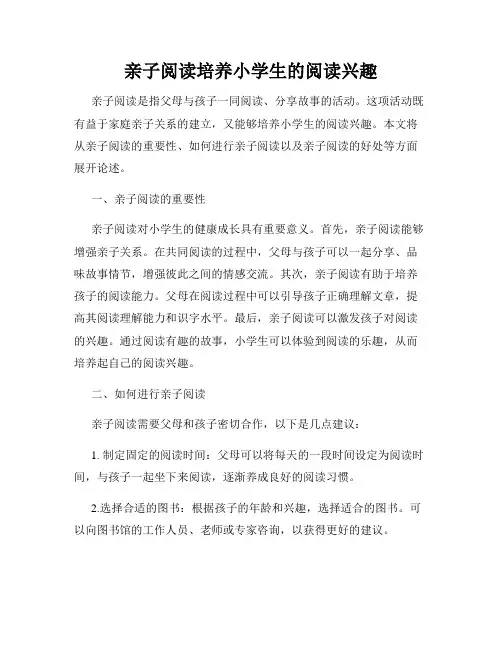 亲子阅读培养小学生的阅读兴趣

亲子阅读是指父母与孩子一同阅读、分享故事的活动。这项活动既有益于家庭亲子关系的建立，又能够培养小学生的阅读兴趣。本文将从亲子阅读的重要性、如何进行亲子阅读以及亲子阅读的好处等方面展开论述。

一、亲子阅读的重要性

亲子阅读对小学生的健康成长具有重要意义。首先，亲子阅读能够增强亲子关系。在共同阅读的过程中，父母与孩子可以一起分享、品味故事情节，增强彼此之间的情感交流。其次，亲子阅读有助于培养孩子的阅读能力。父母在阅读过程中可以引导孩子正确理解文章，提高其阅读理解能力和识字水平。最后，亲子阅读可以激发孩子对阅读的兴趣。通过阅读有趣的故事，小学生可以体验到阅读的乐趣，从而培养起自己的阅读兴趣。

二、如何进行亲子阅读

亲子阅读需要父母和孩子密切合作，以下是几点建议：

1. 制定固定的阅读时间：父母可以将每天的一段时间设定为阅读时间，与孩子一起坐下来阅读，逐渐养成良好的阅读习惯。

2.选择合适的图书：根据孩子的年龄和兴趣，选择适合的图书。可以向图书馆的工作人员、老师或专家咨询，以获得更好的建议。